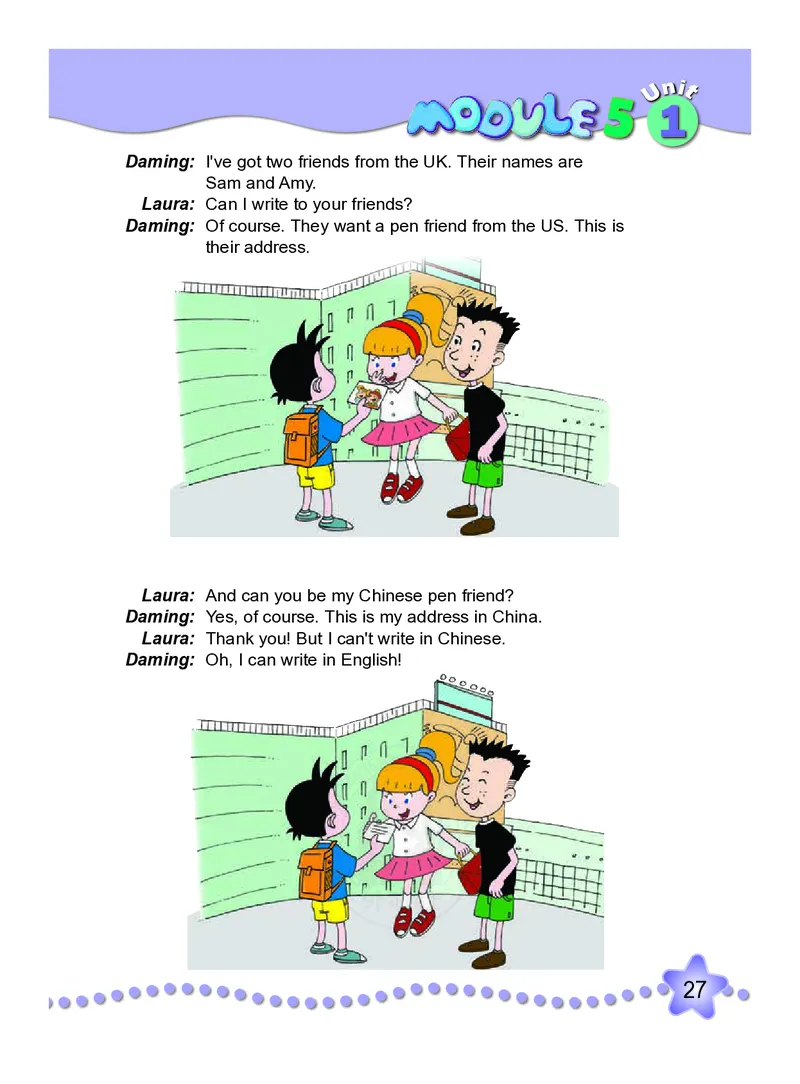 MODULE 5 Unit 1

Daming: I've got two friends from the UK. Their names are Sam and Amy.
Laura: Can I write to your friends?
Daming: Of course. They want a pen friend from the US. This is their address.

Laura: And can you be my Chinese pen friend?
Daming: Yes, of course. This is my address in China.
Laura: Thank you! But I can't write in Chinese.
Daming: Oh, I can write in English!

27